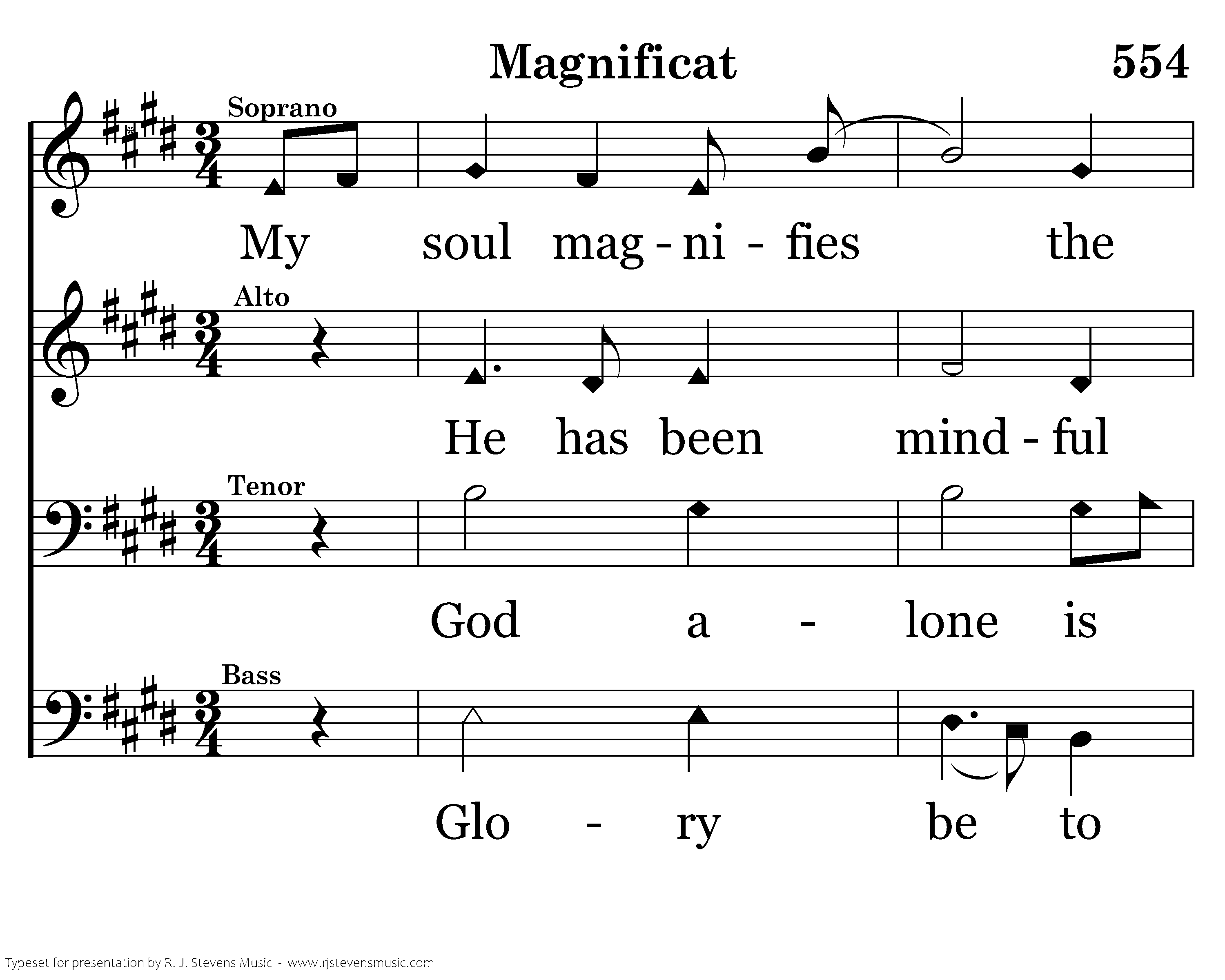 Magnificat

554

Soprano

My soul mag - ni - fies the

Alto

He has been mind - ful

Tenor

God a - lone is

Bass

Glo - ry be to

Typeset for presentation by R. J. Stevens Music - www.rjstevensmusic.com